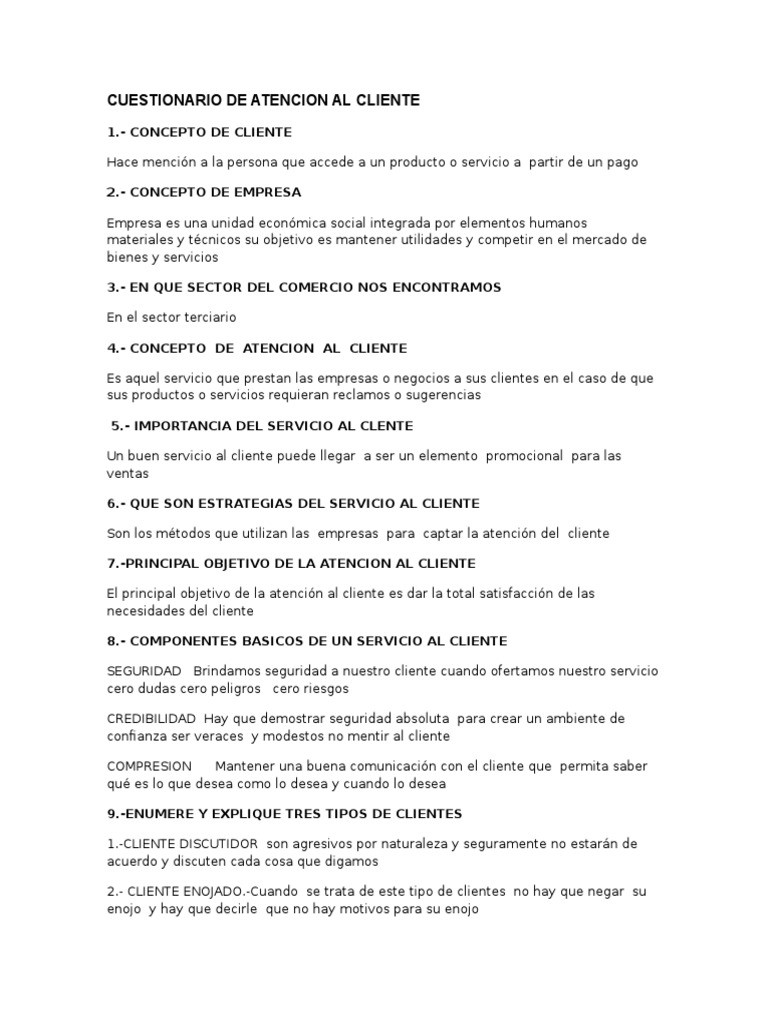 CUESTIONARIO DE ATENCION AL CLIENTE

1.- CONCEPTO DE CLIENTE

Hace mención a la persona que accede a un producto o servicio a partir de un pago

2.- CONCEPTO DE EMPRESA

Empresa es una unidad económica social integrada por elementos humanos materiales y técnicos su objetivo es mantener utilidades y competir en el mercado de bienes y servicios

3.- EN QUE SECTOR DEL COMERCIO NOS ENCONTRAMOS

En el sector terciario

4.- CONCEPTO DE ATENCION AL CLIENTE

Es aquel servicio que prestan las empresas o negocios a sus clientes en el caso de que sus productos o servicios requieran reclamos o sugerencias

5.- IMPORTANCIA DEL SERVICIO AL CLENTE

Un buen servicio al cliente puede llegar a ser un elemento promocional para las ventas

6.- QUE SON ESTRATEGIAS DEL SERVICIO AL CLIENTE

Son los métodos que utilizan las empresas para captar la atención del cliente

7.-PRINCIPAL OBJETIVO DE LA ATENCION AL CLIENTE

El principal objetivo de la atención al cliente es dar la total satisfacción de las necesidades del cliente

8.- COMPONENTES BASICOS DE UN SERVICIO AL CLIENTE

SEGURIDAD Brindamos seguridad a nuestro cliente cuando ofertamos nuestro servicio cero dudas cero peligros cero riesgos

CREDIBILIDAD Hay que demostrar seguridad absoluta para crear un ambiente de confianza ser veraces y modestos no mentir al cliente

COMPRESION Mantener una buena comunicación con el cliente que permita saber qué es lo que desea como lo desea y cuando lo desea

9.-ENUMERE Y EXPLIQUE TRES TIPOS DE CLIENTES

1.-CLIENTE DISCUTIDOR son agresivos por naturaleza y seguramente no estarán de acuerdo y discuten cada cosa que digamos

2.- CLIENTE ENOJADO.-Cuando se trata de este tipo de clientes no hay que negar su enojo y hay que decirle que no hay motivos para su enojo